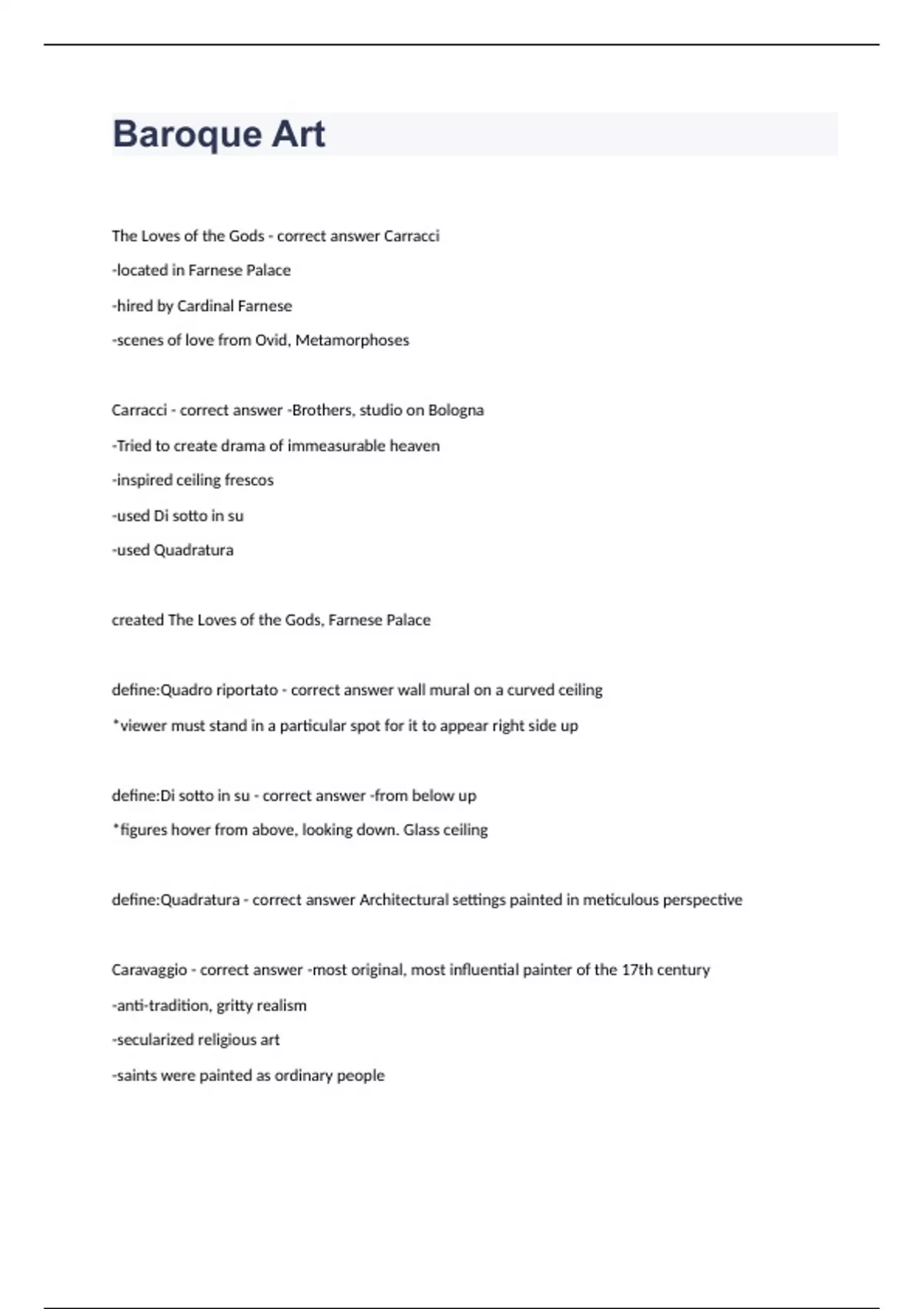 Baroque Art

The Loves of the Gods - correct answer Carracci
-located in Farnese Palace
-hired by Cardinal Farnese
-scenes of love from Ovid, Metamorphoses

Carracci - correct answer -Brothers, studio on Bologna
-Tried to create drama of immeasurable heaven
-inspired ceiling frescos
-used Di sotto in su
-used Quadratura

created The Loves of the Gods, Farnese Palace

define:Quadro riportato - correct answer wall mural on a curved ceiling
*viewer must stand in a particular spot for it to appear right side up

define:Di sotto in su - correct answer -from below up
*figures hover from above, looking down. Glass ceiling

define:Quadratura - correct answer Architectural settings painted in meticulous perspective

Caravaggio - correct answer -most original, most influential painter of the 17th century
-anti-tradition, gritty realism
-secularized religious art
-saints were painted as ordinary people